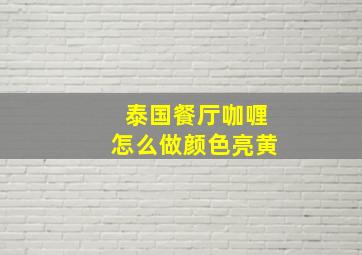 泰国餐厅咖喱
怎么做颜色亮黄